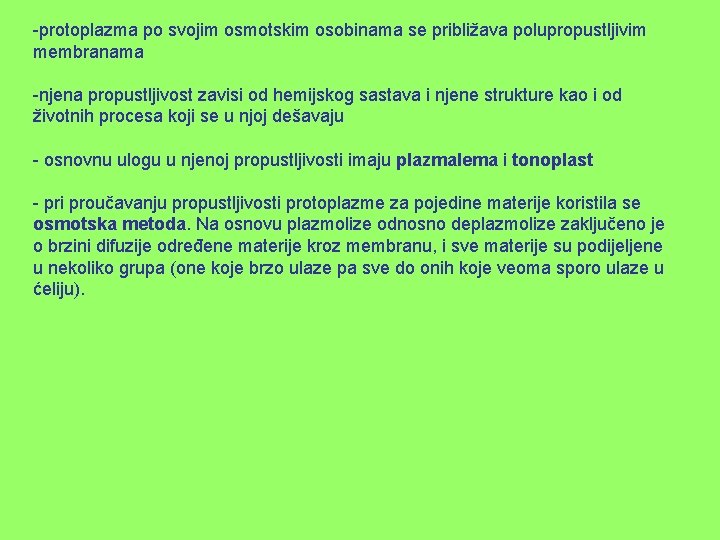 -protoplazma po svojim osmotskim osobinama se približava polupropustljivim membranama

-njena propustljivost zavisi od hemijskog sastava i njene strukture kao i od životnih procesa koji se u njoj dešavaju

- osnovnu ulogu u njenoj propustljivosti imaju plazmalema i tonoplast

- pri proučavanju propustljivosti protoplazme za pojedine materije koristila se osmotska metoda. Na osnovu plazmolize odnosno deplazmolize zaključeno je o brzini difuzije određene materije kroz membranu, i sve materije su podijeljene u nekoliko grupa (one koje brzo ulaze pa sve do onih koje veoma sporo ulaze u ćeliju).